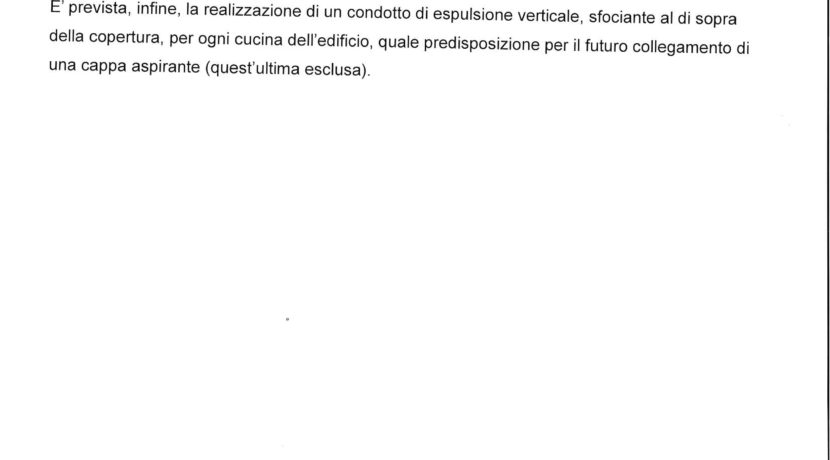 E' prevista, infine, la realizzazione di un condotto di espulsione verticale, sfociante al di sopra della copertura, per ogni cucina dell'edificio, quale predisposizione per il futuro collegamento di una cappa aspirante (quest'ultima esclusa).